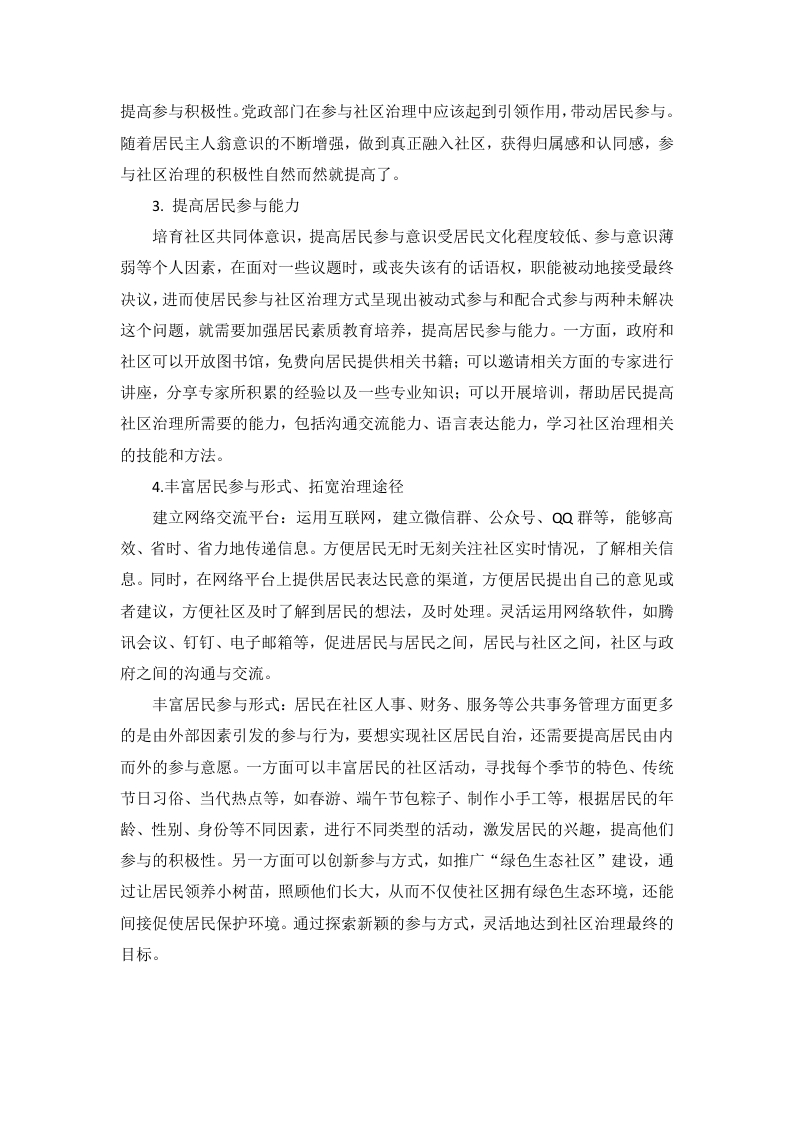 提高参与积极性。党政部门在参与社区治理中应该起到引领作用，带动居民参与。随着居民主人翁意识的不断增强，做到真正融入社区，获得归属感和认同感，参与社区治理的积极性自然而然就提高了。

3. 提高居民参与能力

培育社区共同体意识，提高居民参与意识受居民文化程度较低、参与意识薄弱等个人因素，在面对一些议题时，或丧失该有的话语权，职能被动地接受最终决议，进而使居民参与社区治理方式呈现出被动式参与和配合式参与两种未解决这个问题，就需要加强居民素质教育培养，提高居民参与能力。一方面，政府和社区可以开放图书馆，免费向居民提供相关书籍；可以邀请相关方面的专家进行讲座，分享专家所积累的经验以及一些专业知识；可以开展培训，帮助居民提高社区治理所需要的能力，包括沟通交流能力、语言表达能力，学习社区治理相关的技能和方法。

4.丰富居民参与形式、拓宽治理途径

建立网络交流平台：运用互联网，建立微信群、公众号、QQ 群等，能够高效、省时、省力地传递信息。方便居民无时无刻关注社区实时情况，了解相关信息。同时，在网络平台上提供居民表达民意的渠道，方便居民提出自己的意见或者建议，方便社区及时了解到居民的想法，及时处理。灵活运用网络软件，如腾讯会议、钉钉、电子邮箱等，促进居民与居民之间，居民与社区之间，社区与政府之间的沟通与交流。

丰富居民参与形式：居民在社区人事、财务、服务等公共事务管理方面更多的是由外部因素引发的参与行为，要想实现社区居民自治，还需要提高居民由内而外的参与意愿。一方面可以丰富居民的社区活动，寻找每个季节的特色、传统节日习俗、当代热点等，如春游、端午节包粽子、制作小手工等，根据居民的年龄、性别、身份等不同因素，进行不同类型的活动，激发居民的兴趣，提高他们参与的积极性。另一方面可以创新参与方式，如推广“绿色生态社区”建设，通过让居民领养小树苗，照顾他们长大，从而不仅使社区拥有绿色生态环境，还能间接促使居民保护环境。通过探索新颖的参与方式，灵活地达到社区治理最终的目标。